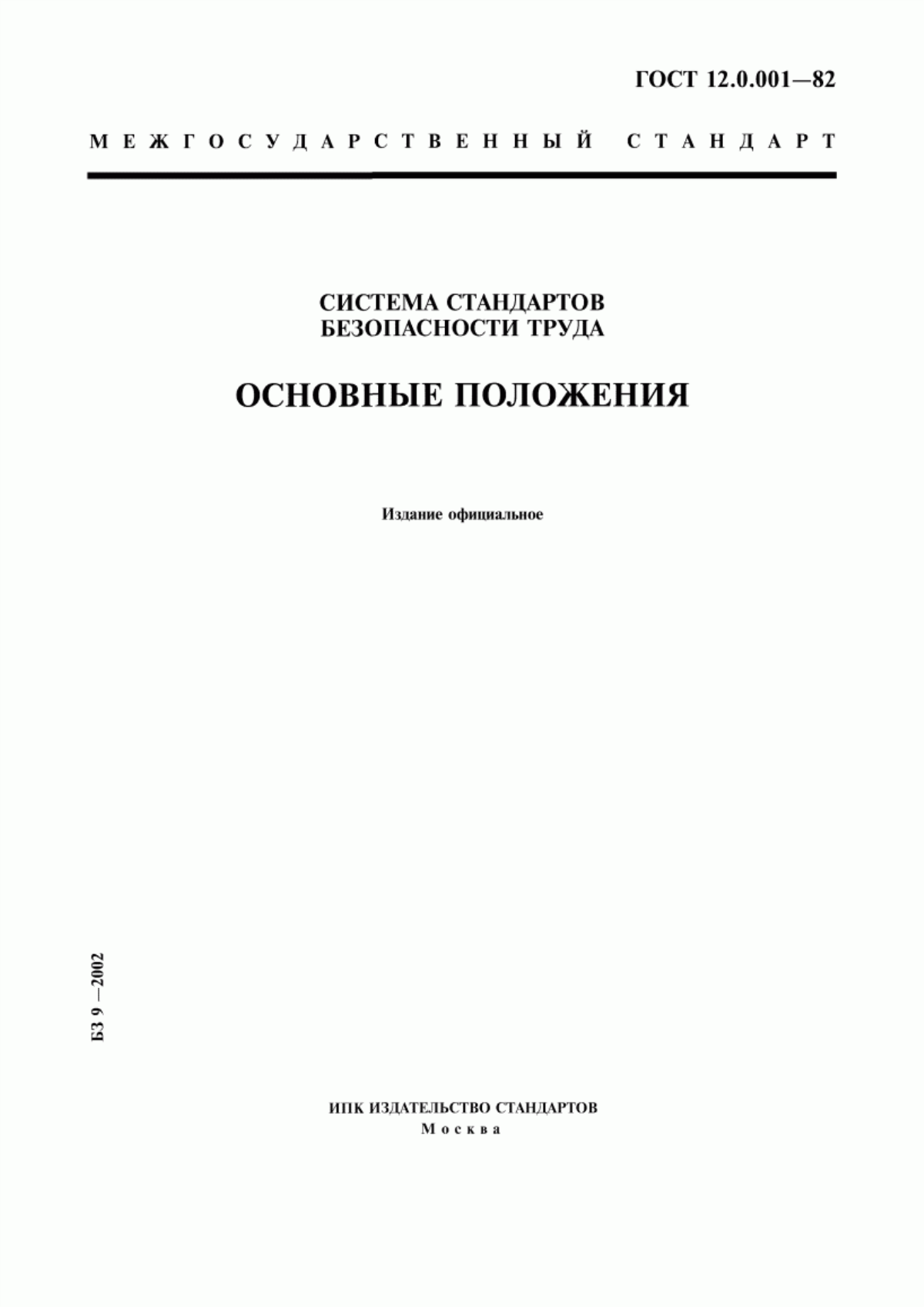 ГОСТ 12.0.001—82

МЕЖГОСУДАРСТВЕННЫЙ СТАНДАРТ

СИСТЕМА СТАНДАРТОВ
БЕЗОПАСНОСТИ ТРУДА

ОСНОВНЫЕ ПОЛОЖЕНИЯ

Издание официальное

БЗ 9 —2002

ИПК ИЗДАТЕЛЬСТВО СТАНДАРТОВ
Москва